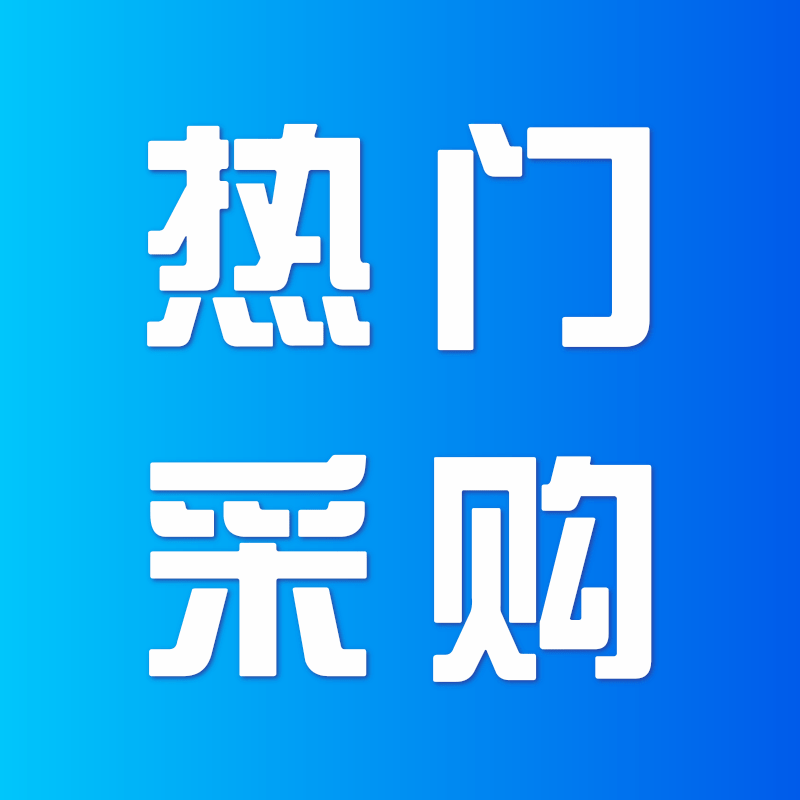 热门
采购